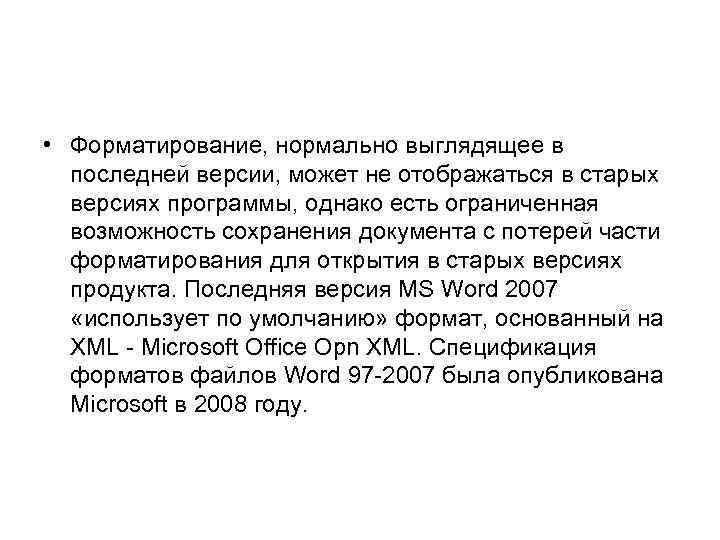 • Форматирование, нормально выглядящее в последней версии, может не отображаться в старых версиях программы, однако есть ограниченная возможность сохранения документа с потерей части форматирования для открытия в старых версиях продукта. Последняя версия MS Word 2007 «использует по умолчанию» формат, основанный на XML - Microsoft Office Opn XML. Спецификация форматов файлов Word 97-2007 была опубликована Microsoft в 2008 году.